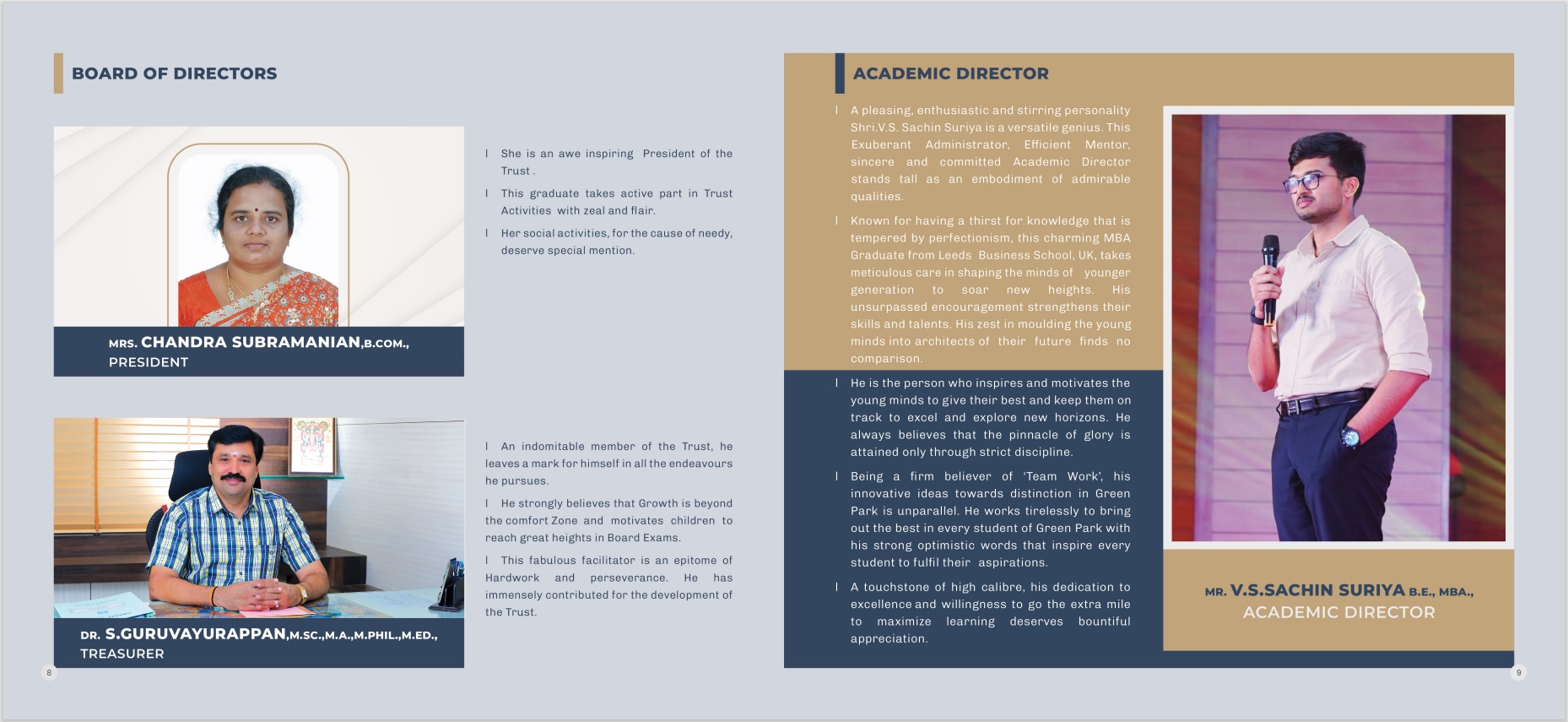 BOARD OF DIRECTORS

MRS. CHANDRA SUBRAMANIAN,B.COM.,
PRESIDENT

l She is an awe inspiring President of the Trust .

l This graduate takes active part in Trust Activities with zeal and flair.

l Her social activities, for the cause of needy, deserve special mention.

DR. S.GURUVAYURAPPAN,M.SC.,M.A.,M.PHIL.,M.ED.,
TREASURER

l An indomitable member of the Trust, he leaves a mark for himself in all the endeavours he pursues.

l He strongly believes that Growth is beyond the comfort Zone and motivates children to reach great heights in Board Exams.

l This fabulous facilitator is an epitome of Hardwork and perseverance. He has immensely contributed for the development of the Trust.

8

ACADEMIC DIRECTOR

l A pleasing, enthusiastic and stirring personality Shri.V.S. Sachin Suriya is a versatile genius. This Exuberant Administrator, Efficient Mentor, sincere and committed Academic Director stands tall as an embodiment of admirable qualities.

l Known for having a thirst for knowledge that is tempered by perfectionism, this charming MBA Graduate from Leeds Business School, UK, takes meticulous care in shaping the minds of younger generation to soar new heights. His unsurpassed encouragement strengthens their skills and talents. His zest in moulding the young minds into architects of their future finds no comparison.

l He is the person who inspires and motivates the young minds to give their best and keep them on track to excel and explore new horizons. He always believes that the pinnacle of glory is attained only through strict discipline.

l Being a firm believer of 'Team Work', his innovative ideas towards distinction in Green Park is unparallel. He works tirelessly to bring out the best in every student of Green Park with his strong optimistic words that inspire every student to fulfil their aspirations.

l A touchstone of high calibre, his dedication to excellence and willingness to go the extra mile to maximize learning deserves bountiful appreciation.

MR. V.S.SACHIN SURIYA B.E., MBA.,
ACADEMIC DIRECTOR

9